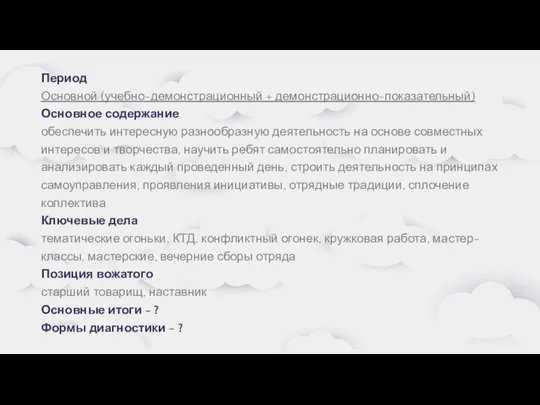 Период
Основной (учебно-демонстрационный + демонстрационно-показательный)
Основное содержание
обеспечить интересную разнообразную деятельность на основе совместных интересов и творчества, научить ребят самостоятельно планировать и анализировать каждый проведенный день, строить деятельность на принципах самоуправления, проявления инициативы, отрядные традиции, сплочение коллектива
Ключевые дела
тематические огоньки, КТД, конфликтный огонек, кружковая работа, мастер-классы, мастерские, вечерние сборы отряда
Позиция вожатого
старший товарищ, наставник
Основные итоги - ?
Формы диагностики - ?